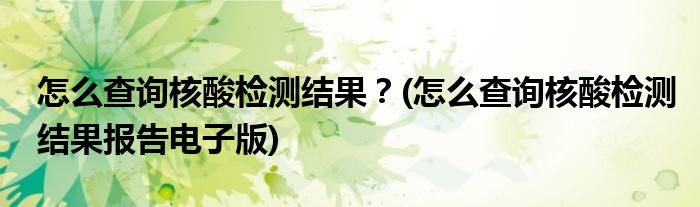 怎么查询核酸检测结果？(怎么查询核酸检测结果报告电子版)